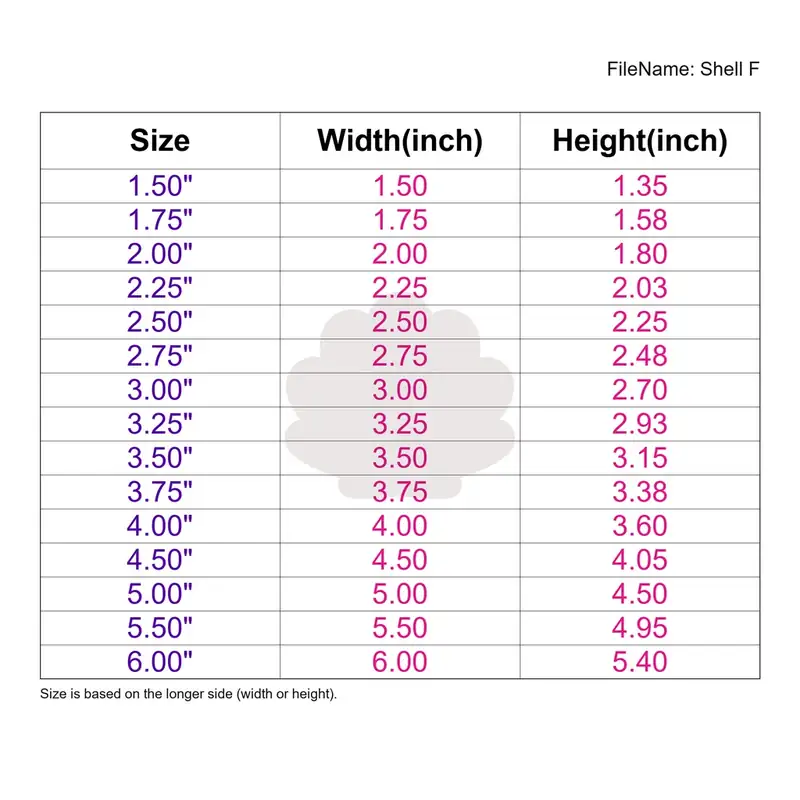 FileName: Shell F

| Size | Width(inch) | Height(inch) |
|---|---|---|
| 1.50" | 1.50 | 1.35 |
| 1.75" | 1.75 | 1.58 |
| 2.00" | 2.00 | 1.80 |
| 2.25" | 2.25 | 2.03 |
| 2.50" | 2.50 | 2.25 |
| 2.75" | 2.75 | 2.48 |
| 3.00" | 3.00 | 2.70 |
| 3.25" | 3.25 | 2.93 |
| 3.50" | 3.50 | 3.15 |
| 3.75" | 3.75 | 3.38 |
| 4.00" | 4.00 | 3.60 |
| 4.50" | 4.50 | 4.05 |
| 5.00" | 5.00 | 4.50 |
| 5.50" | 5.50 | 4.95 |
| 6.00" | 6.00 | 5.40 |

Size is based on the longer side (width or height).